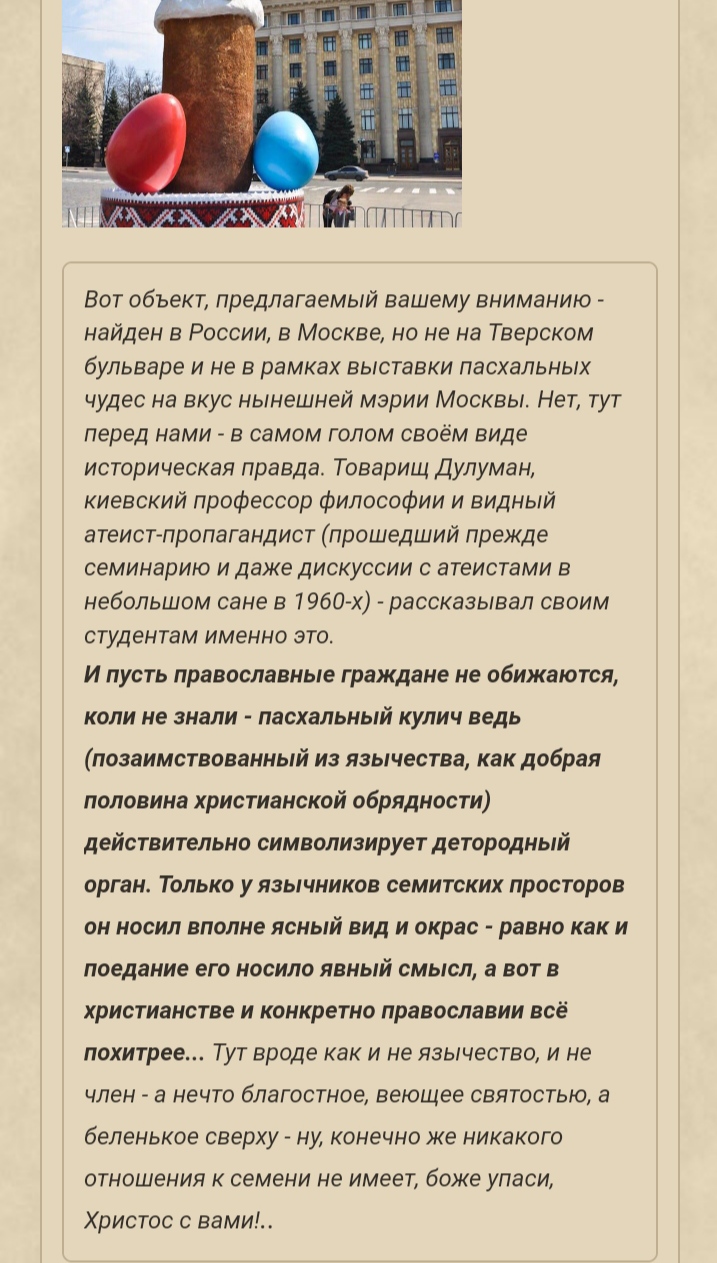 Вот объект, предлагаемый вашему вниманию - найден в России, в Москве, но не на Тверском бульваре и не в рамках выставки пасхальных чудес на вкус нынешней мэрии Москвы. Нет, тут перед нами - в самом голом своём виде историческая правда. Товарищ Дулуман, киевский профессор философии и видный атеист-пропагандист (прошедший прежде семинарию и даже дискуссии с атеистами в небольшом сане в 1960-х) - рассказывал своим студентам именно это.
И пусть православные граждане не обижаются, коли не знали - пасхальный кулич ведь (позаимствованный из язычества, как добрая половина христианской обрядности) действительно символизирует детородный орган. Только у язычников семитских просторов он носил вполне ясный вид и окрас - равно как и поедание его носило явный смысл, а вот в христианстве и конкретно православии всё похитрее... Тут вроде как и не язычество, и не член - а нечто благостное, веющее святостью, а беленькое сверху - ну, конечно же никакого отношения к семени не имеет, боже упаси, Христос с вами!..